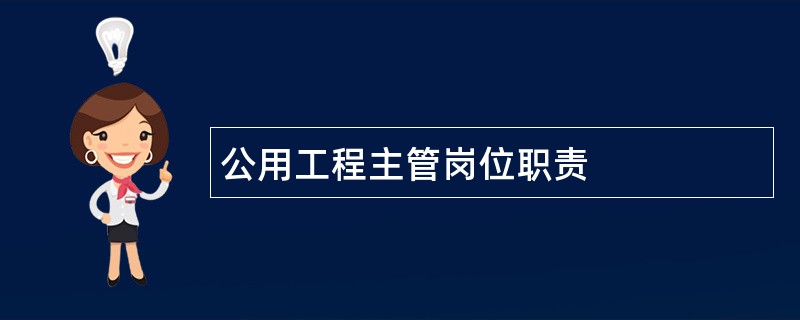 公用工程主管岗位职责